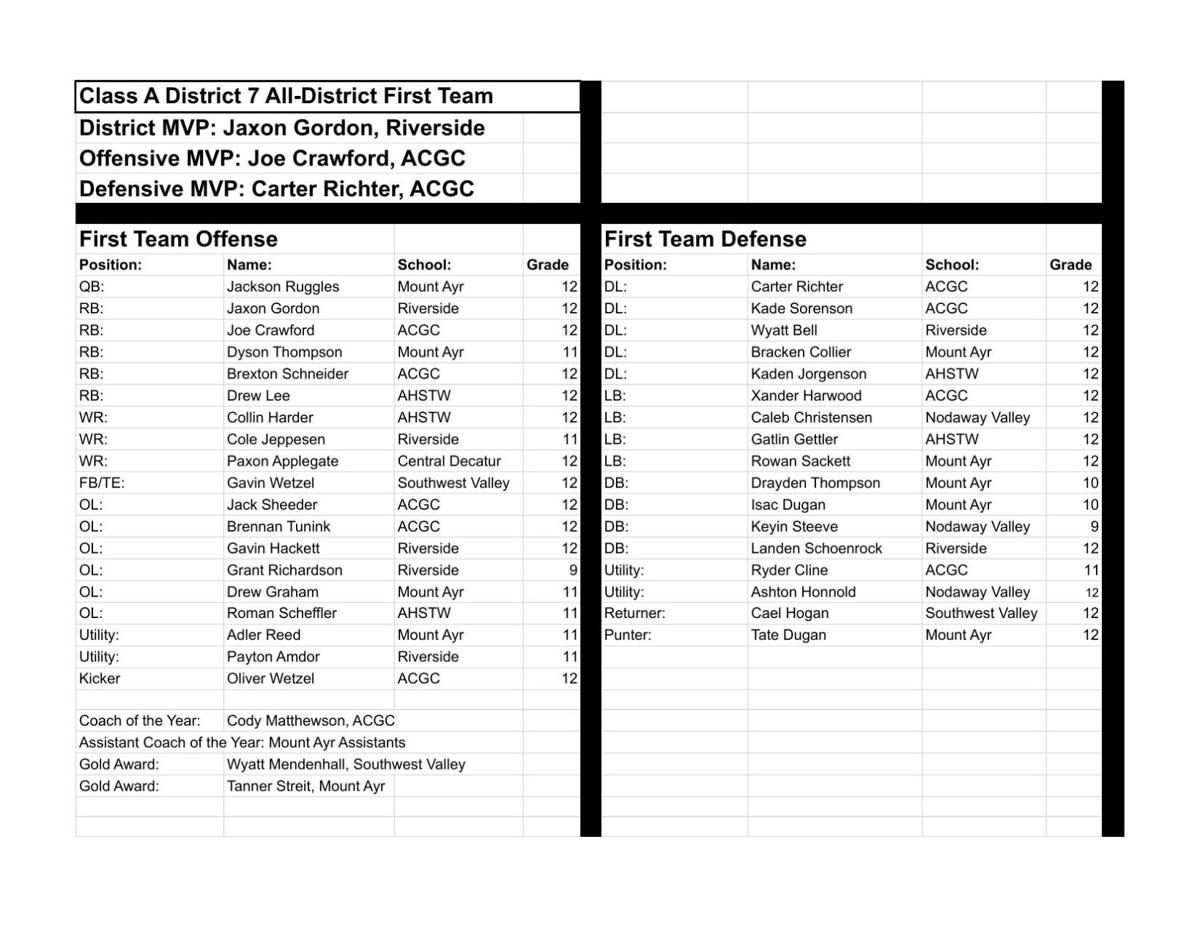 Class A District 7 All-District First Team
District MVP: Jaxon Gordon, Riverside
Offensive MVP: Joe Crawford, ACGC
Defensive MVP: Carter Richter, ACGC

First Team Offense

| Position: | Name: | School: | Grade |
|---|---|---|---|
| QB: | Jackson Ruggles | Mount Ayr | 12 |
| RB: | Jaxon Gordon | Riverside | 12 |
| RB: | Joe Crawford | ACGC | 12 |
| RB: | Dyson Thompson | Mount Ayr | 11 |
| RB: | Brexton Schneider | ACGC | 12 |
| RB: | Drew Lee | AHSTW | 12 |
| WR: | Collin Harder | AHSTW | 12 |
| WR: | Cole Jeppesen | Riverside | 11 |
| WR: | Paxon Applegate | Central Decatur | 12 |
| FB/TE: | Gavin Wetzel | Southwest Valley | 12 |
| OL: | Jack Sheeder | ACGC | 12 |
| OL: | Brennan Tunink | ACGC | 12 |
| OL: | Gavin Hackett | Riverside | 12 |
| OL: | Grant Richardson | Riverside | 9 |
| OL: | Drew Graham | Mount Ayr | 11 |
| OL: | Roman Scheffler | AHSTW | 11 |
| Utility: | Adler Reed | Mount Ayr | 11 |
| Utility: | Payton Amdor | Riverside | 11 |
| Kicker | Oliver Wetzel | ACGC | 12 |

Coach of the Year: Cody Matthewson, ACGC
Assistant Coach of the Year: Mount Ayr Assistants
Gold Award: Wyatt Mendenhall, Southwest Valley
Gold Award: Tanner Streit, Mount Ayr

First Team Defense

| Position: | Name: | School: | Grade |
|---|---|---|---|
| DL: | Carter Richter | ACGC | 12 |
| DL: | Kade Sorenson | ACGC | 12 |
| DL: | Wyatt Bell | Riverside | 12 |
| DL: | Bracken Collier | Mount Ayr | 12 |
| DL: | Kaden Jorgenson | AHSTW | 12 |
| LB: | Xander Harwood | ACGC | 12 |
| LB: | Caleb Christensen | Nodaway Valley | 12 |
| LB: | Gatlin Gettler | AHSTW | 12 |
| LB: | Rowan Sackett | Mount Ayr | 12 |
| DB: | Drayden Thompson | Mount Ayr | 10 |
| DB: | Isac Dugan | Mount Ayr | 10 |
| DB: | Keyin Steeve | Nodaway Valley | 9 |
| DB: | Landen Schoenrock | Riverside | 12 |
| Utility: | Ryder Cline | ACGC | 11 |
| Utility: | Ashton Honnold | Nodaway Valley | 12 |
| Returner: | Cael Hogan | Southwest Valley | 12 |
| Punter: | Tate Dugan | Mount Ayr | 12 |